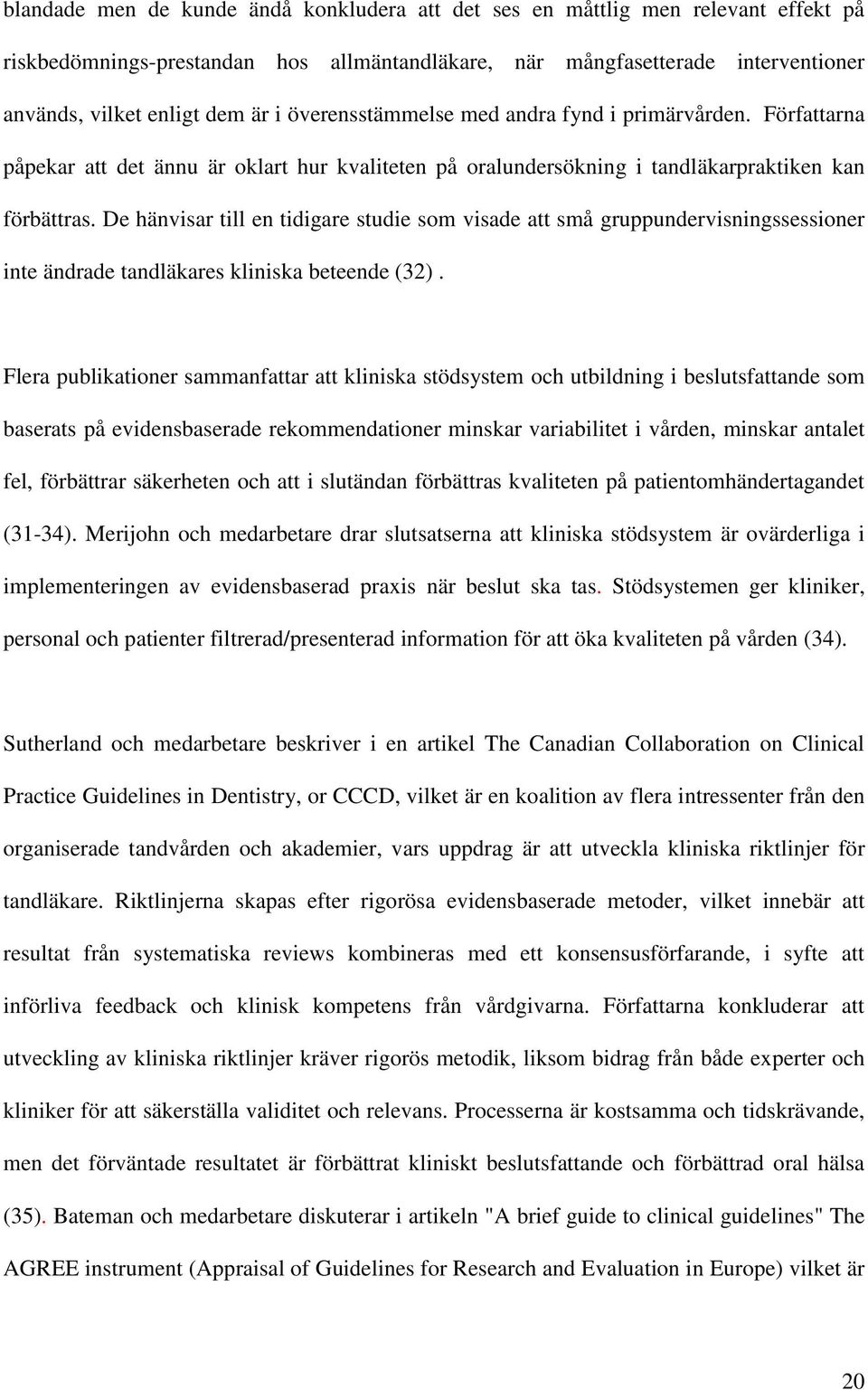 blandade men de kunde ändå konkludera att det ses en måttlig men relevant effekt på riskbedömnings-prestandan hos allmäntandläkare, när mångfasetterade interventioner används, vilket enligt dem är i överensstämmelse med andra fynd i primärvården. Författarna påpekar att det ännu är oklart hur kvaliteten på oralundersökning i tandläkarpraktiken kan förbättras. De hänvisar till en tidigare studie som visade att små gruppundervisningssessioner inte ändrade tandläkares kliniska beteende (32) .

Flera publikationer sammanfattar att kliniska stödsystem och utbildning i beslutsfattande som baserats på evidensbaserade rekommendationer minskar variabilitet i vården, minskar antalet fel, förbättrar säkerheten och att i slutändan förbättras kvaliteten på patientomhändertagandet (31-34). Merijohn och medarbetare drar slutsatserna att kliniska stödsystem är ovärderliga i implementeringen av evidensbaserad praxis när beslut ska tas. Stödsystemen ger kliniker, personal och patienter filtrerad/presenterad information för att öka kvaliteten på vården (34).

Sutherland och medarbetare beskriver i en artikel The Canadian Collaboration on Clinical Practice Guidelines in Dentistry, or CCCD, vilket är en koalition av flera intressenter från den organiserade tandvården och akademier, vars uppdrag är att utveckla kliniska riktlinjer för tandläkare. Riktlinjerna skapas efter rigorösa evidensbaserade metoder, vilket innebär att resultat från systematiska reviews kombineras med ett konsensusförfarande, i syfte att införliva feedback och klinisk kompetens från vårdgivarna. Författarna konkluderar att utveckling av kliniska riktlinjer kräver rigorös metodik, liksom bidrag från både experter och kliniker för att säkerställa validitet och relevans. Processerna är kostsamma och tidskrävande, men det förväntade resultatet är förbättrat kliniskt beslutsfattande och förbättrad oral hälsa (35). Bateman och medarbetare diskuterar i artikeln "A brief guide to clinical guidelines" The AGREE instrument (Appraisal of Guidelines for Research and Evaluation in Europe) vilket är

20